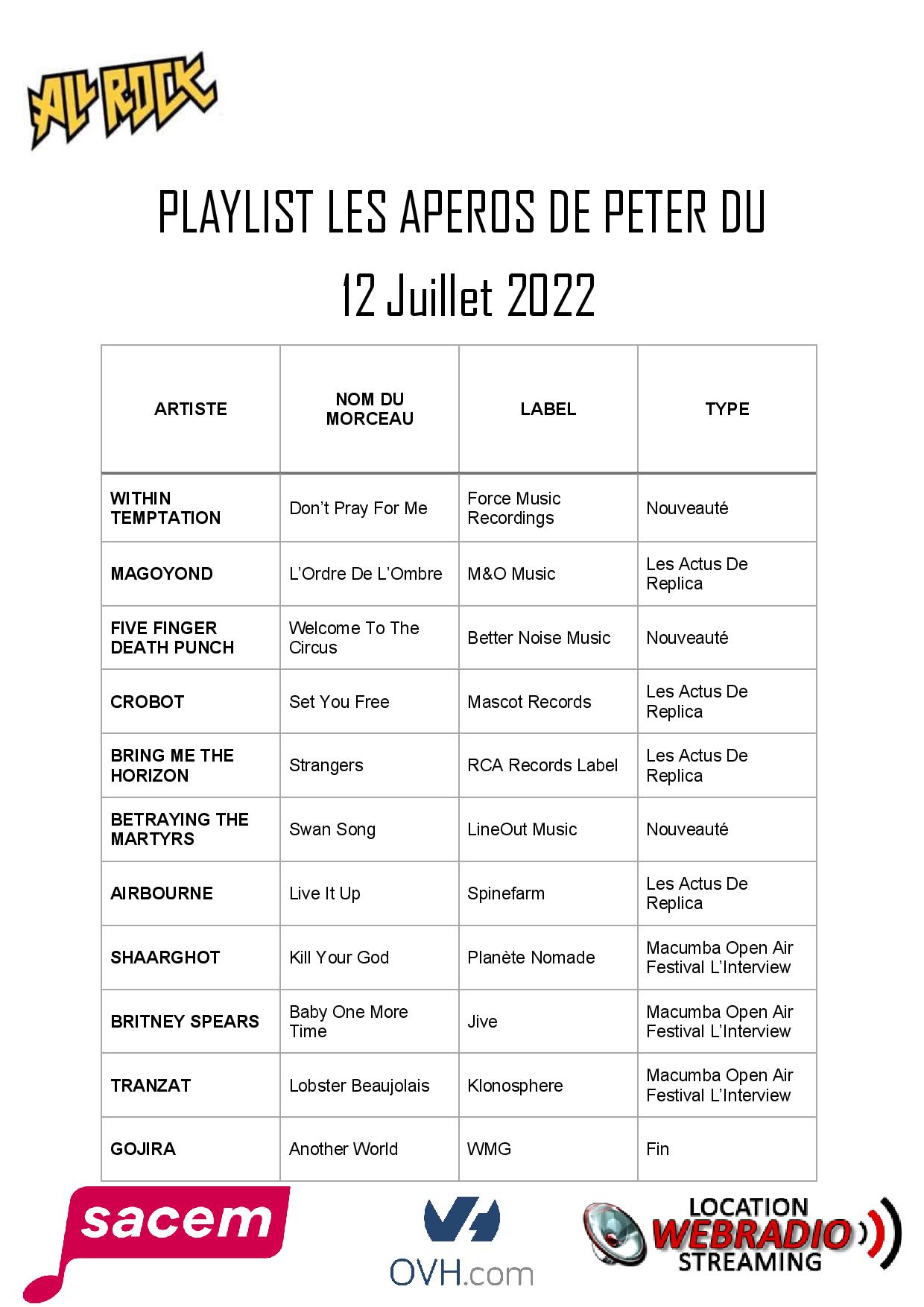 ALL ROCK

PLAYLIST LES APEROS DE PETER DU

12 Juillet 2022

| ARTISTE | NOM DU MORCEAU | LABEL | TYPE |
|---|---|---|---|
| WITHIN TEMPTATION | Don't Pray For Me | Force Music Recordings | Nouveauté |
| MAGOYOND | L'Ordre De L'Ombre | M&O Music | Les Actus De Replica |
| FIVE FINGER DEATH PUNCH | Welcome To The Circus | Better Noise Music | Nouveauté |
| CROBOT | Set You Free | Mascot Records | Les Actus De Replica |
| BRING ME THE HORIZON | Strangers | RCA Records Label | Les Actus De Replica |
| BETRAYING THE MARTYRS | Swan Song | LineOut Music | Nouveauté |
| AIRBOURNE | Live It Up | Spinefarm | Les Actus De Replica |
| SHAARGHOT | Kill Your God | Planète Nomade | Macumba Open Air Festival L'Interview |
| BRITNEY SPEARS | Baby One More Time | Jive | Macumba Open Air Festival L'Interview |
| TRANZAT | Lobster Beaujolais | Klonosphere | Macumba Open Air Festival L'Interview |
| GOJIRA | Another World | WMG | Fin |

sacem

OVH.com

LOCATION WEBRADIO STREAMING